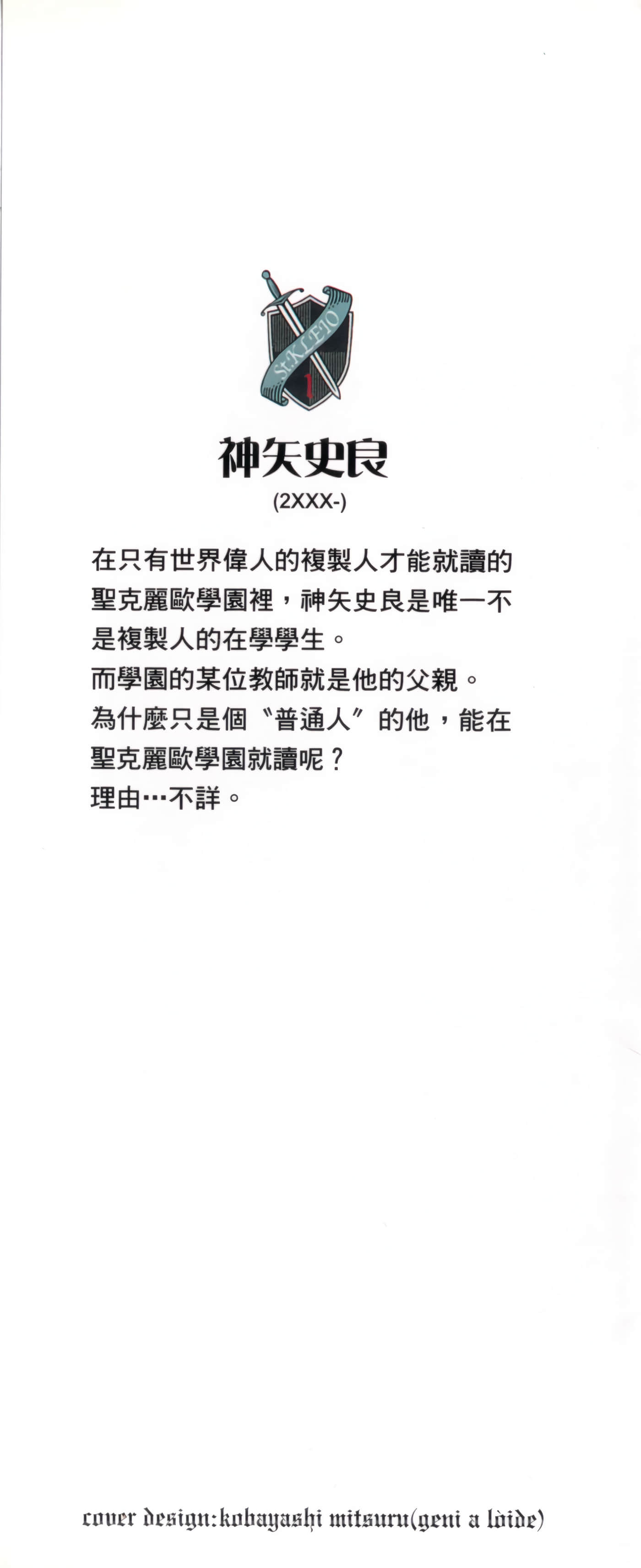 St.KLEIO
1

神矢史良

(2XXX-)

在只有世界偉人的複製人才能就讀的聖克麗歐學園裡，神矢史良是唯一不是複製人的在學學生。
而學園的某位教師就是他的父親。
為什麼只是個〝普通人〞的他，能在聖克麗歐學園就讀呢？
理由…不詳。

cover design:kobayashi mitsuru(geni a lòide)